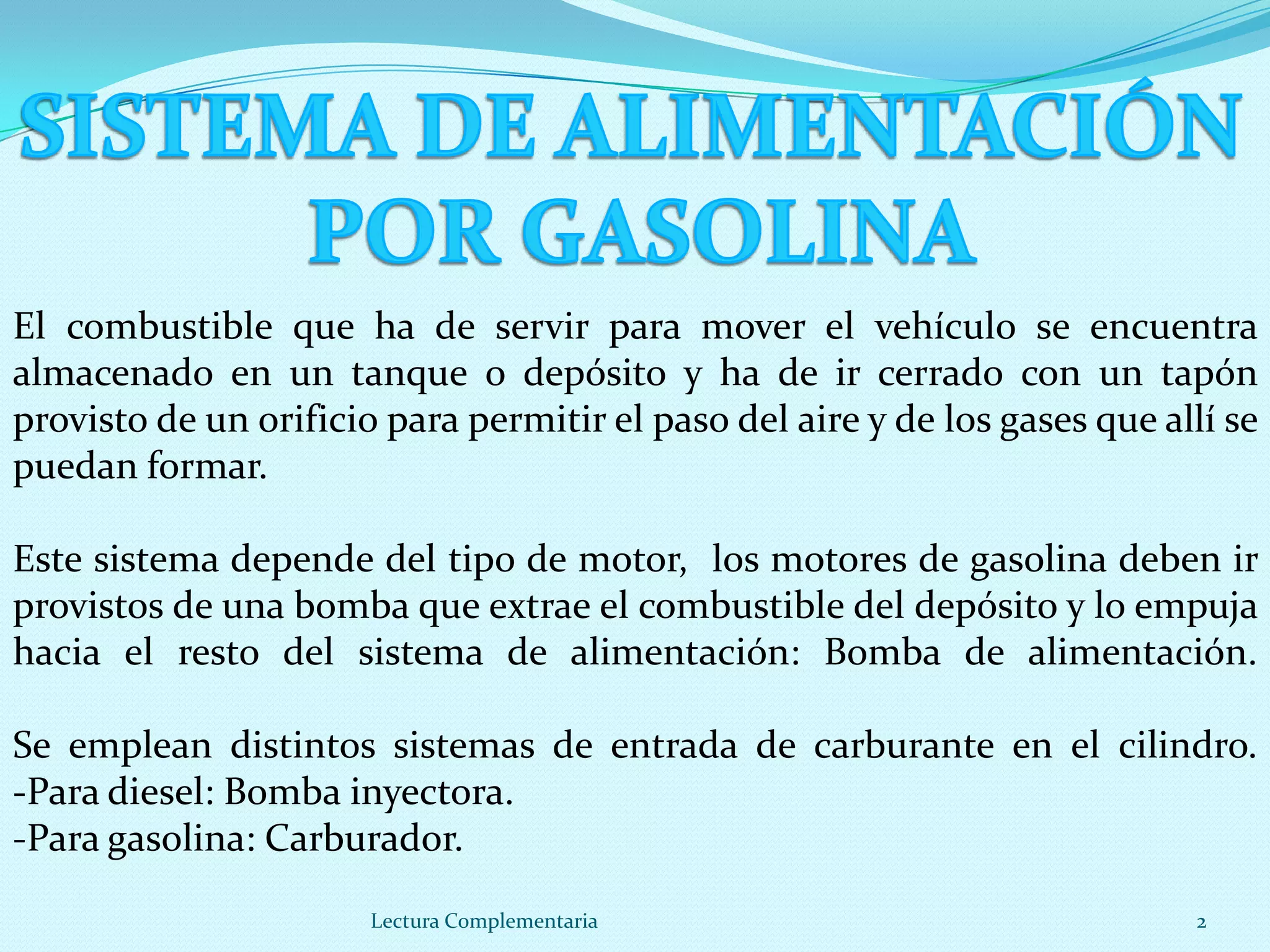 SISTEMA DE ALIMENTACIÓN POR GASOLINA

El combustible que ha de servir para mover el vehículo se encuentra almacenado en un tanque o depósito y ha de ir cerrado con un tapón provisto de un orificio para permitir el paso del aire y de los gases que allí se puedan formar.

Este sistema depende del tipo de motor, los motores de gasolina deben ir provistos de una bomba que extrae el combustible del depósito y lo empuja hacia el resto del sistema de alimentación: Bomba de alimentación.

Se emplean distintos sistemas de entrada de carburante en el cilindro.
-Para diesel: Bomba inyectora.
-Para gasolina: Carburador.

Lectura Complementaria

2